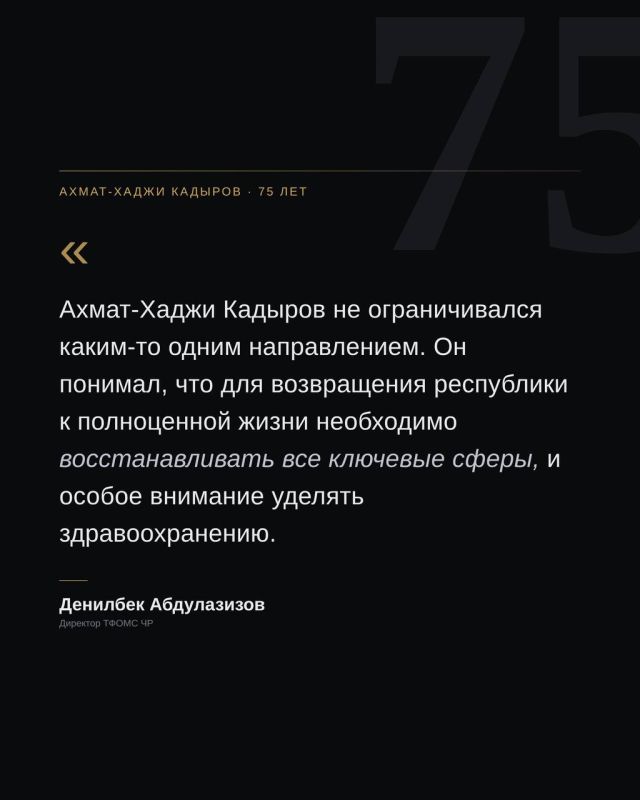 75

АХМАТ-ХАДЖИ КАДЫРОВ · 75 ЛЕТ

«

Ахмат-Хаджи Кадыров не ограничивался каким-то одним направлением. Он понимал, что для возвращения республики к полноценной жизни необходимо восстанавливать все ключевые сферы, и особое внимание уделять здравоохранению.

Денилбек Абдулазизов
Директор ТФОМС ЧР